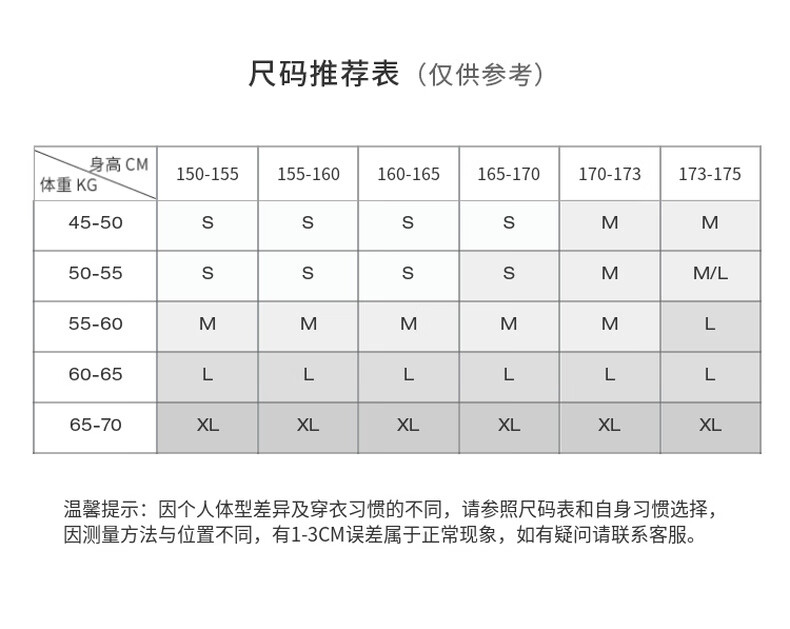 尺码推荐表（仅供参考）

| 身高 CM / 体重 KG | 150-155 | 155-160 | 160-165 | 165-170 | 170-173 | 173-175 |
|---|---|---|---|---|---|---|
| 45-50 | S | S | S | S | M | M |
| 50-55 | S | S | S | S | M | M/L |
| 55-60 | M | M | M | M | M | L |
| 60-65 | L | L | L | L | L | L |
| 65-70 | XL | XL | XL | XL | XL | XL |

温馨提示：因个人体型差异及穿衣习惯的不同，请参照尺码表和自身习惯选择，因测量方法与位置不同，有1-3CM误差属于正常现象，如有疑问请联系客服。